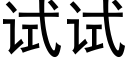 试试